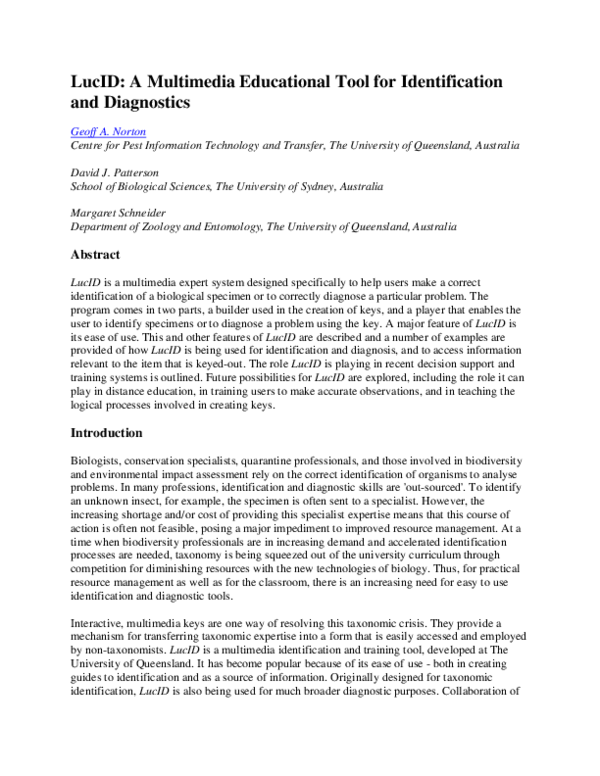 LucID: A Multimedia Educational Tool for Identification and Diagnostics

Geoff A. Norton
Centre for Pest Information Technology and Transfer, The University of Queensland, Australia

David J. Patterson
School of Biological Sciences, The University of Sydney, Australia

Margaret Schneider
Department of Zoology and Entomology, The University of Queensland, Australia

Abstract

LucID is a multimedia expert system designed specifically to help users make a correct identification of a biological specimen or to correctly diagnose a particular problem. The program comes in two parts, a builder used in the creation of keys, and a player that enables the user to identify specimens or to diagnose a problem using the key. A major feature of LucID is its ease of use. This and other features of LucID are described and a number of examples are provided of how LucID is being used for identification and diagnosis, and to access information relevant to the item that is keyed-out. The role LucID is playing in recent decision support and training systems is outlined. Future possibilities for LucID are explored, including the role it can play in distance education, in training users to make accurate observations, and in teaching the logical processes involved in creating keys.

Introduction

Biologists, conservation specialists, quarantine professionals, and those involved in biodiversity and environmental impact assessment rely on the correct identification of organisms to analyse problems. In many professions, identification and diagnostic skills are 'out-sourced'. To identify an unknown insect, for example, the specimen is often sent to a specialist. However, the increasing shortage and/or cost of providing this specialist expertise means that this course of action is often not feasible, posing a major impediment to improved resource management. At a time when biodiversity professionals are in increasing demand and accelerated identification processes are needed, taxonomy is being squeezed out of the university curriculum through competition for diminishing resources with the new technologies of biology. Thus, for practical resource management as well as for the classroom, there is an increasing need for easy to use identification and diagnostic tools.

Interactive, multimedia keys are one way of resolving this taxonomic crisis. They provide a mechanism for transferring taxonomic expertise into a form that is easily accessed and employed by non-taxonomists. LucID is a multimedia identification and training tool, developed at The University of Queensland. It has become popular because of its ease of use - both in creating guides to identification and as a source of information. Originally designed for taxonomic identification, LucID is also being used for much broader diagnostic purposes. Collaboration of